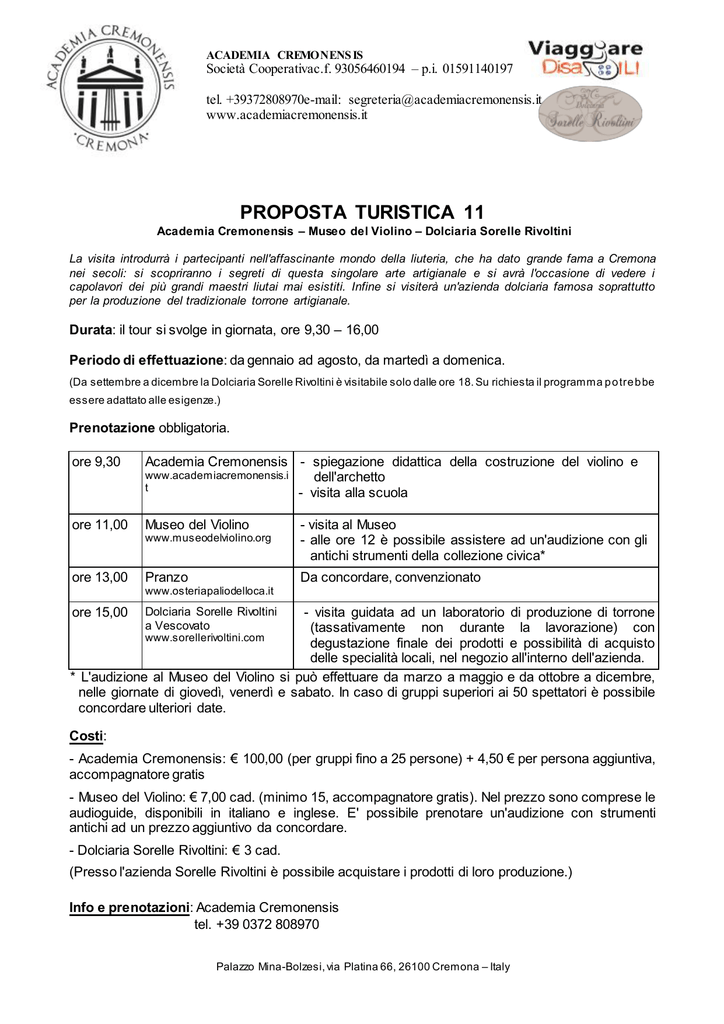 ACADEMIA CREMONENSIS ·CREMONA·

ACADEMIA CREMONENSIS
Società Cooperativac.f. 93056460194 – p.i. 01591140197

tel. +39372808970e-mail: segreteria@academiacremonensis.it
www.academiacremonensis.it

Viaggiare DisaBILI

Sorelle Rivoltini

PROPOSTA TURISTICA 11
Academia Cremonensis – Museo del Violino – Dolciaria Sorelle Rivoltini

La visita introdurrà i partecipanti nell'affascinante mondo della liuteria, che ha dato grande fama a Cremona nei secoli: si scopriranno i segreti di questa singolare arte artigianale e si avrà l'occasione di vedere i capolavori dei più grandi maestri liutai mai esistiti. Infine si visiterà un'azienda dolciaria famosa soprattutto per la produzione del tradizionale torrone artigianale.

Durata: il tour si svolge in giornata, ore 9,30 – 16,00

Periodo di effettuazione: da gennaio ad agosto, da martedì a domenica.
(Da settembre a dicembre la Dolciaria Sorelle Rivoltini è visitabile solo dalle ore 18. Su richiesta il programma potrebbe essere adattato alle esigenze.)

Prenotazione obbligatoria.

| ore 9,30 | Academia Cremonensis www.academiacremonensis.it | - spiegazione didattica della costruzione del violino e dell'archetto - visita alla scuola |
|---|---|---|
| ore 11,00 | Museo del Violino www.museodelviolino.org | - visita al Museo - alle ore 12 è possibile assistere ad un'audizione con gli antichi strumenti della collezione civica* |
| ore 13,00 | Pranzo www.osteriapaliodelloca.it | Da concordare, convenzionato |
| ore 15,00 | Dolciaria Sorelle Rivoltini a Vescovato www.sorellerivoltini.com | - visita guidata ad un laboratorio di produzione di torrone (tassativamente non durante la lavorazione) con degustazione finale dei prodotti e possibilità di acquisto delle specialità locali, nel negozio all'interno dell'azienda. |

* L'audizione al Museo del Violino si può effettuare da marzo a maggio e da ottobre a dicembre, nelle giornate di giovedì, venerdì e sabato. In caso di gruppi superiori ai 50 spettatori è possibile concordare ulteriori date.

Costi:
- Academia Cremonensis: € 100,00 (per gruppi fino a 25 persone) + 4,50 € per persona aggiuntiva, accompagnatore gratis

- Museo del Violino: € 7,00 cad. (minimo 15, accompagnatore gratis). Nel prezzo sono comprese le audioguide, disponibili in italiano e inglese. E' possibile prenotare un'audizione con strumenti antichi ad un prezzo aggiuntivo da concordare.

- Dolciaria Sorelle Rivoltini: € 3 cad.
(Presso l'azienda Sorelle Rivoltini è possibile acquistare i prodotti di loro produzione.)

Info e prenotazioni: Academia Cremonensis
tel. +39 0372 808970

Palazzo Mina-Bolzesi, via Platina 66, 26100 Cremona – Italy